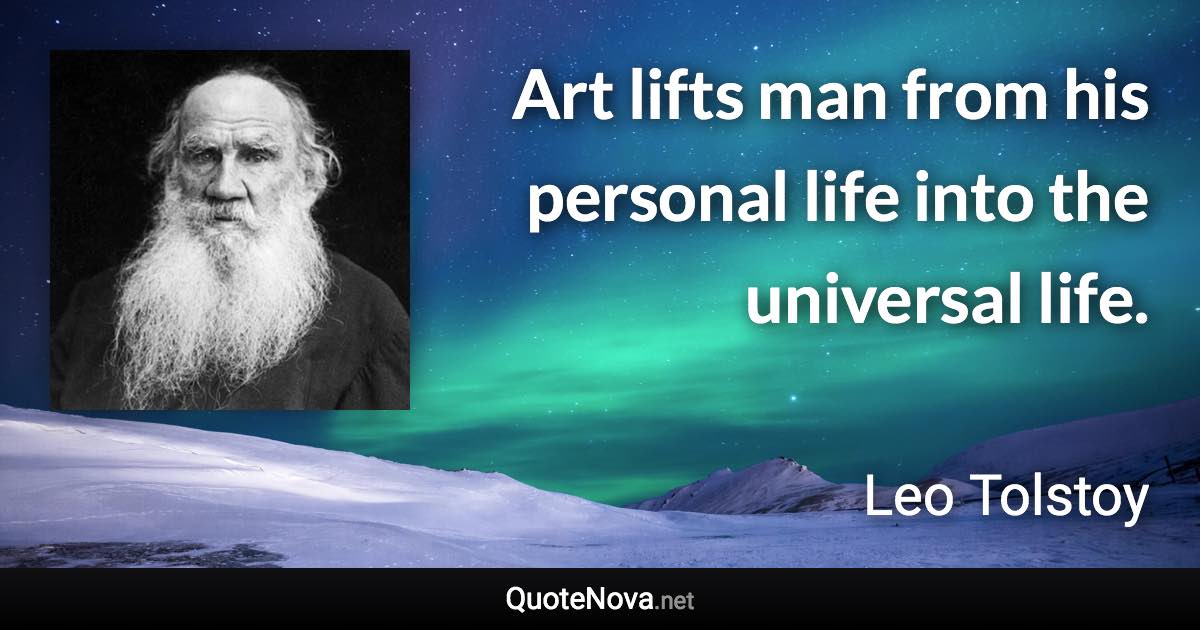 Art lifts man from his personal life into the universal life.

Leo Tolstoy

QuoteNova.net